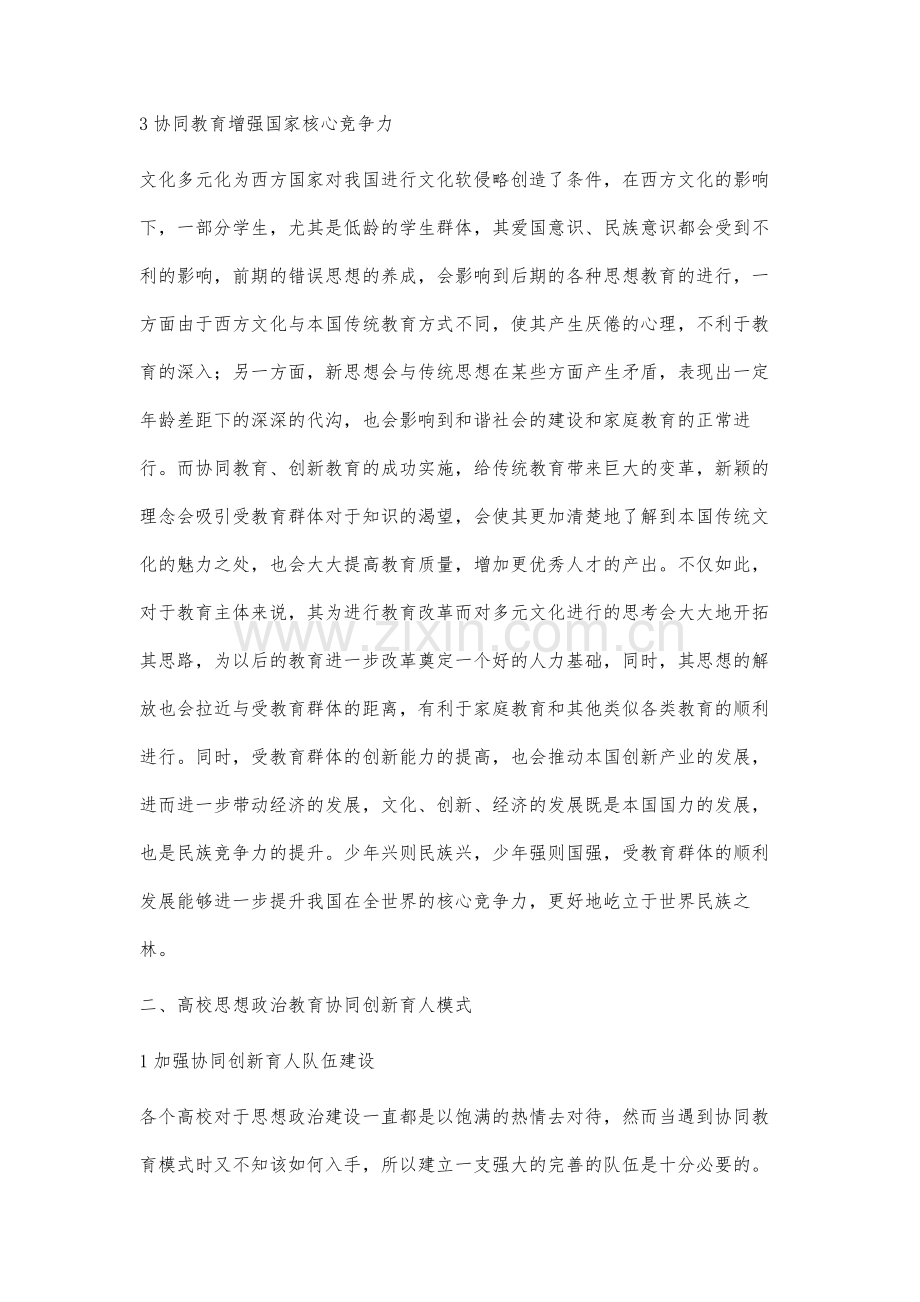 3协同教育增强国家核心竞争力

文化多元化为西方国家对我国进行文化软侵略创造了条件，在西方文化的影响下，一部分学生，尤其是低龄的学生群体，其爱国意识、民族意识都会受到不利的影响，前期的错误思想的养成，会影响到后期的各种思想教育的进行，一方面由于西方文化与本国传统教育方式不同，使其产生厌倦的心理，不利于教育的深入；另一方面，新思想会与传统思想在某些方面产生矛盾，表现出一定年龄差距下的深深的代沟，也会影响到和谐社会的建设和家庭教育的正常进行。而协同教育、创新教育的成功实施，给传统教育带来巨大的变革，新颖的理念会吸引受教育群体对于知识的渴望，会使其更加清楚地了解到本国传统文化的魅力之处，也会大大提高教育质量，增加更优秀人才的产出。不仅如此，对于教育主体来说，其为进行教育改革而对多元文化进行的思考会大大地开拓其思路，为以后的教育进一步改革奠定一个好的人力基础，同时，其思想的解放也会拉近与受教育群体的距离，有利于家庭教育和其他类似各类教育的顺利进行。同时，受教育群体的创新能力的提高，也会推动本国创新产业的发展，进而进一步带动经济的发展，文化、创新、经济的发展既是本国国力的发展，也是民族竞争力的提升。少年兴则民族兴，少年强则国强，受教育群体的顺利发展能够进一步提升我国在全世界的核心竞争力，更好地屹立于世界民族之林。

二、高校思想政治教育协同创新育人模式

1加强协同创新育人队伍建设

各个高校对于思想政治建设一直都是以饱满的热情去对待，然而当遇到协同教育模式时又不知该如何入手，所以建立一支强大的完善的队伍是十分必要的。

www.zixin.com.cn